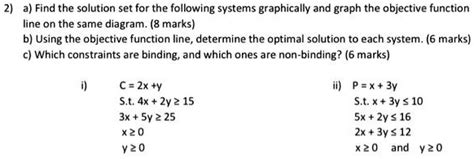 2) a) Find the solution set for the following systems graphically and graph the objective function line on the same diagram. (8 marks)
b) Using the objective function line, determine the optimal solution to each system. (6 marks)
c) Which constraints are binding, and which ones are non-binding? (6 marks)

i) $C = 2x + y$
S.t. $4x + 2y \geq 15$
$3x + 5y \geq 25$
$x \geq 0$
$y \geq 0$

ii) $P = x + 3y$
S.t. $x + 3y \leq 10$
$5x + 2y \leq 16$
$2x + 3y \leq 12$
$x \geq 0$ and $y \geq 0$